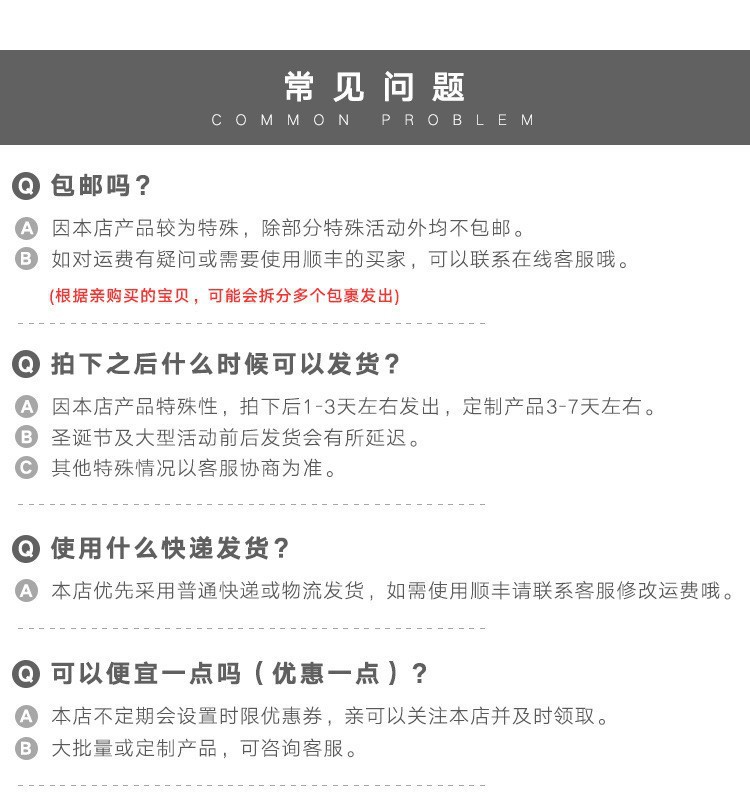 常见问题
COMMON PROBLEM

Q 包邮吗？

A 因本店产品较为特殊，除部分特殊活动外均不包邮。
B 如对运费有疑问或需要使用顺丰的买家，可以联系在线客服哦。
(根据亲购买的宝贝，可能会拆分多个包裹发出)

Q 拍下之后什么时候可以发货？

A 因本店产品特殊性，拍下后1-3天左右发出，定制产品3-7天左右。
B 圣诞节及大型活动前后发货会有所延迟。
C 其他特殊情况以客服协商为准。

Q 使用什么快递发货？

A 本店优先采用普通快递或物流发货，如需使用顺丰请联系客服修改运费哦。

Q 可以便宜一点吗（优惠一点）？

A 本店不定期会设置时限优惠券，亲可以关注本店并及时领取。
B 大批量或定制产品，可咨询客服。